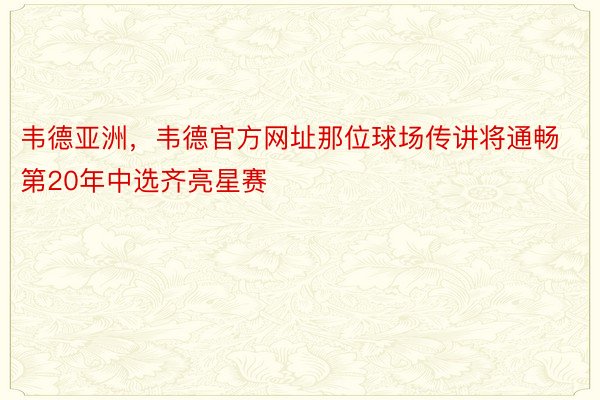 韦德亚洲，韦德官方网址那位球场传讲将通畅第20年中选齐亮星赛